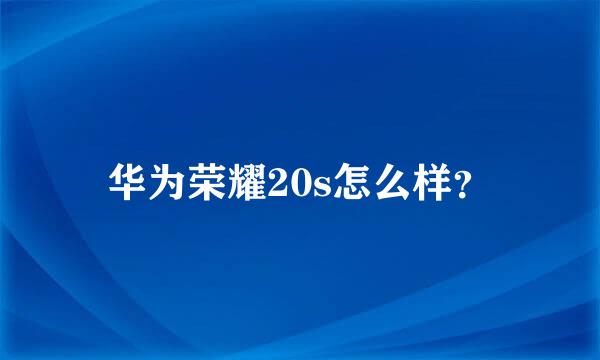 华为荣耀20s怎么样?